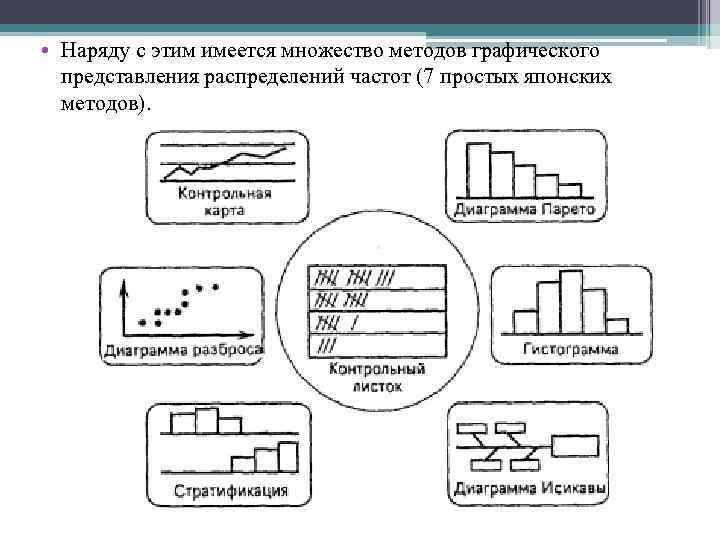 • Наряду с этим имеется множество методов графического представления распределений частот (7 простых японских методов).

Контрольная карта

Диаграмма Парето

Диаграмма разброса

Контрольный листок

Гистограмма

Стратификация

Диаграмма Исикавы